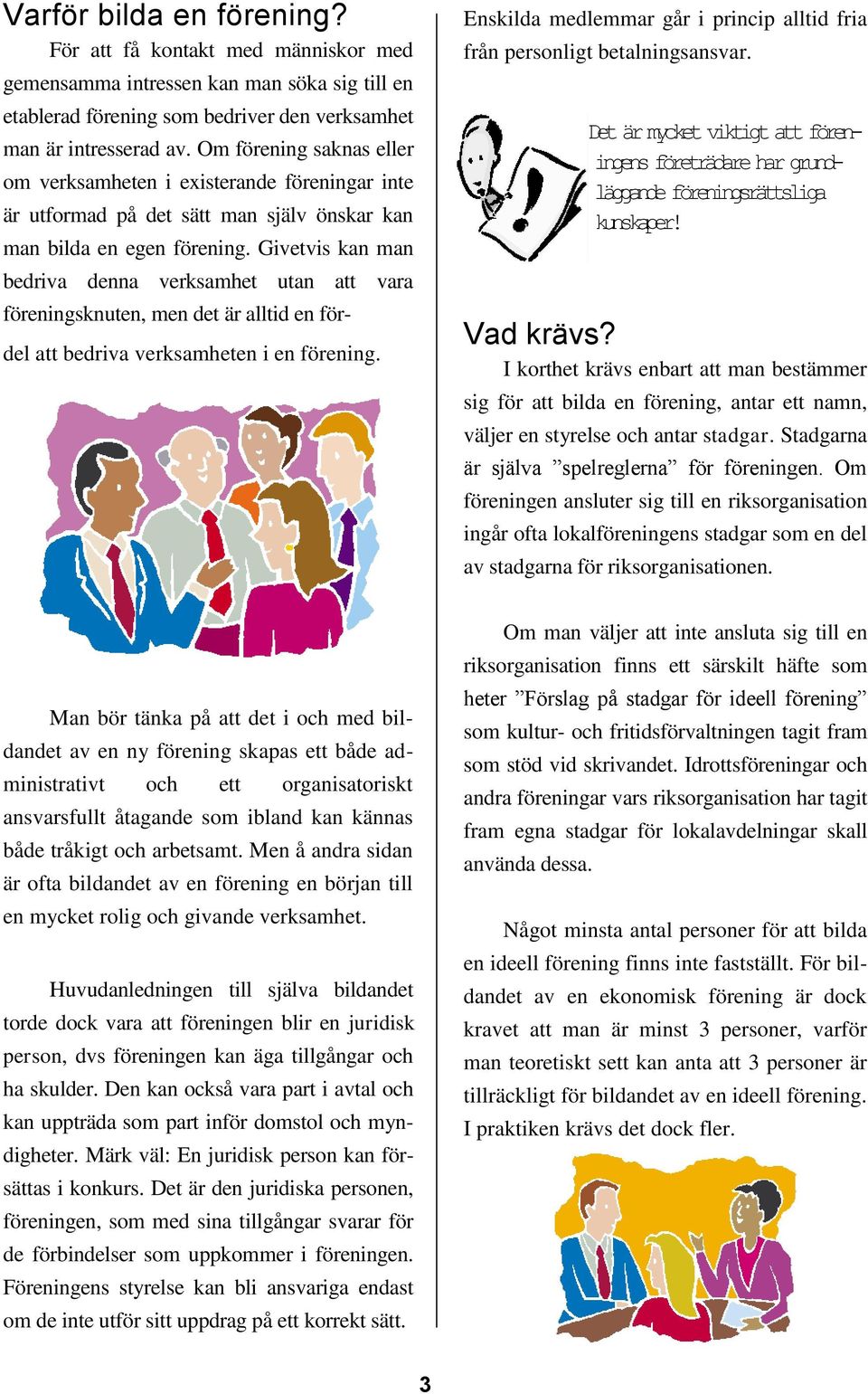 Varför bilda en förening?

För att få kontakt med människor med gemensamma intressen kan man söka sig till en etablerad förening som bedriver den verksamhet man är intresserad av. Om förening saknas eller om verksamheten i existerande föreningar inte är utformad på det sätt man själv önskar kan man bilda en egen förening. Givetvis kan man bedriva denna verksamhet utan att vara föreningsknuten, men det är alltid en fördel att bedriva verksamheten i en förening.

Man bör tänka på att det i och med bildandet av en ny förening skapas ett både administrativt och ett organisatoriskt ansvarsfullt åtagande som ibland kan kännas både tråkigt och arbetsamt. Men å andra sidan är ofta bildandet av en förening en början till en mycket rolig och givande verksamhet.

Huvudanledningen till själva bildandet torde dock vara att föreningen blir en juridisk person, dvs föreningen kan äga tillgångar och ha skulder. Den kan också vara part i avtal och kan uppträda som part inför domstol och myndigheter. Märk väl: En juridisk person kan försättas i konkurs. Det är den juridiska personen, föreningen, som med sina tillgångar svarar för de förbindelser som uppkommer i föreningen. Föreningens styrelse kan bli ansvariga endast om de inte utför sitt uppdrag på ett korrekt sätt.

Enskilda medlemmar går i princip alltid fria från personligt betalningsansvar.

Det är mycket viktigt att föreningens företrädare har grundläggande föreningsrättsliga kunskaper!

Vad krävs?

I korthet krävs enbart att man bestämmer sig för att bilda en förening, antar ett namn, väljer en styrelse och antar stadgar. Stadgarna är själva ”spelreglerna” för föreningen. Om föreningen ansluter sig till en riksorganisation ingår ofta lokalföreningens stadgar som en del av stadgarna för riksorganisationen.

Om man väljer att inte ansluta sig till en riksorganisation finns ett särskilt häfte som heter ”Förslag på stadgar för ideell förening” som kultur- och fritidsförvaltningen tagit fram som stöd vid skrivandet. Idrottsföreningar och andra föreningar vars riksorganisation har tagit fram egna stadgar för lokalavdelningar skall använda dessa.

Något minsta antal personer för att bilda en ideell förening finns inte fastställt. För bildandet av en ekonomisk förening är dock kravet att man är minst 3 personer, varför man teoretiskt sett kan anta att 3 personer är tillräckligt för bildandet av en ideell förening. I praktiken krävs det dock fler.

3